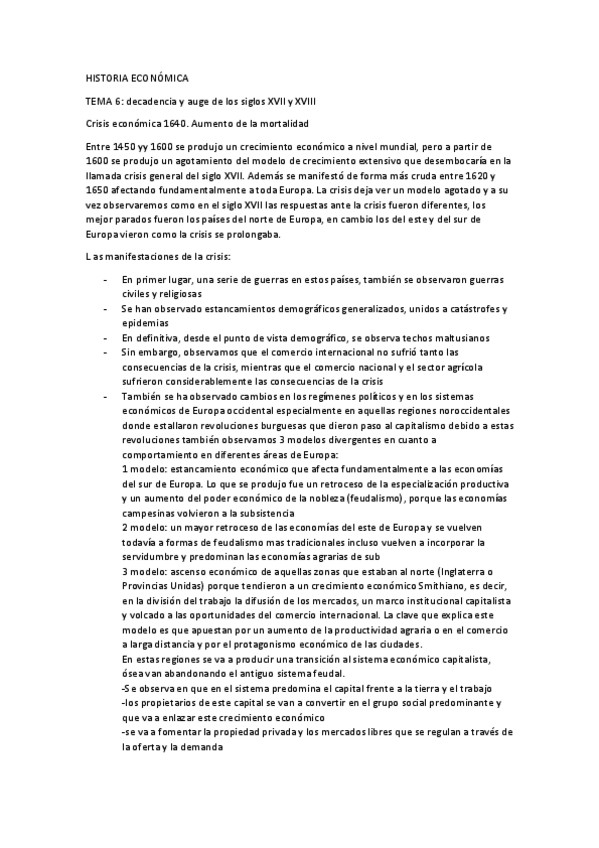 HISTORIA ECONÓMICA

TEMA 6: decadencia y auge de los siglos XVII y XVIII

Crisis económica 1640. Aumento de la mortalidad

Entre 1450 yy 1600 se produjo un crecimiento económico a nivel mundial, pero a partir de 1600 se produjo un agotamiento del modelo de crecimiento extensivo que desembocaría en la llamada crisis general del siglo XVII. Además se manifestó de forma más cruda entre 1620 y 1650 afectando fundamentalmente a toda Europa. La crisis deja ver un modelo agotado y a su vez observaremos como en el siglo XVII las respuestas ante la crisis fueron diferentes, los mejor parados fueron los países del norte de Europa, en cambio los del este y del sur de Europa vieron como la crisis se prolongaba.

L as manifestaciones de la crisis:

- En primer lugar, una serie de guerras en estos países, también se observaron guerras civiles y religiosas
- Se han observado estancamientos demográficos generalizados, unidos a catástrofes y epidemias
- En definitiva, desde el punto de vista demográfico, se observa techos maltusianos
- Sin embargo, observamos que el comercio internacional no sufrió tanto las consecuencias de la crisis, mientras que el comercio nacional y el sector agrícola sufrieron considerablemente las consecuencias de la crisis
- También se ha observado cambios en los regímenes políticos y en los sistemas económicos de Europa occidental especialmente en aquellas regiones noroccidentales donde estallaron revoluciones burguesas que dieron paso al capitalismo debido a estas revoluciones también observamos 3 modelos divergentes en cuanto a comportamiento en diferentes áreas de Europa:
1 modelo: estancamiento económico que afecta fundamentalmente a las economías del sur de Europa. Lo que se produjo fue un retroceso de la especialización productiva y un aumento del poder económico de la nobleza (feudalismo), porque las economías campesinas volvieron a la subsistencia
2 modelo: un mayor retroceso de las economías del este de Europa y se vuelven todavía a formas de feudalismo mas tradicionales incluso vuelven a incorporar la servidumbre y predominan las economías agrarias de sub
3 modelo: ascenso económico de aquellas zonas que estaban al norte (Inglaterra o Provincias Unidas) porque tendieron a un crecimiento económico Smithiano, es decir, en la división del trabajo la difusión de los mercados, un marco institucional capitalista y volcado a las oportunidades del comercio internacional. La clave que explica este modelo es que apuestan por un aumento de la productividad agraria o en el comercio a larga distancia y por el protagonismo económico de las ciudades.
En estas regiones se va a producir una transición al sistema económico capitalista, ósea van abandonando el antiguo sistema feudal.
-Se observa en que en el sistema predomina el capital frente a la tierra y el trabajo
-los propietarios de este capital se van a convertir en el grupo social predominante y que va a enlazar este crecimiento económico
-se va a fomentar la propiedad privada y los mercados libres que se regulan a través de la oferta y la demanda